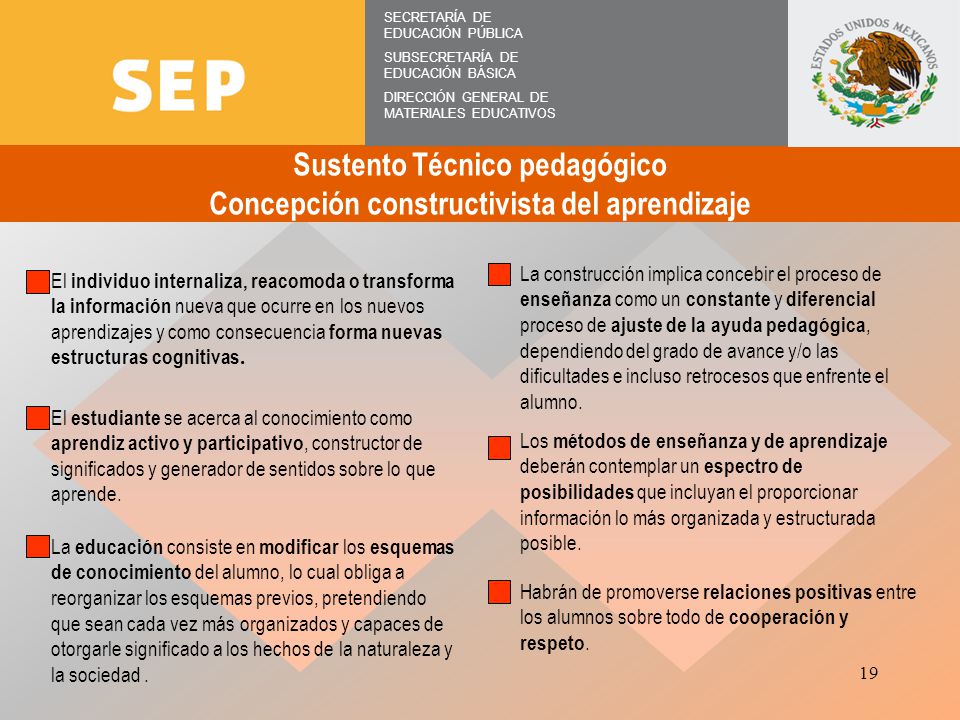 SEP

SECRETARÍA DE EDUCACIÓN PÚBLICA

SUBSECRETARÍA DE EDUCACIÓN BÁSICA

DIRECCIÓN GENERAL DE MATERIALES EDUCATIVOS

ESTADOS UNIDOS MEXICANOS

Sustento Técnico pedagógico
Concepción constructivista del aprendizaje

El individuo internaliza, reacomoda o transforma la información nueva que ocurre en los nuevos aprendizajes y como consecuencia forma nuevas estructuras cognitivas.

El estudiante se acerca al conocimiento como aprendiz activo y participativo, constructor de significados y generador de sentidos sobre lo que aprende.

La educación consiste en modificar los esquemas de conocimiento del alumno, lo cual obliga a reorganizar los esquemas previos, pretendiendo que sean cada vez más organizados y capaces de otorgarle significado a los hechos de la naturaleza y la sociedad .

La construcción implica concebir el proceso de enseñanza como un constante y diferencial proceso de ajuste de la ayuda pedagógica, dependiendo del grado de avance y/o las dificultades e incluso retrocesos que enfrente el alumno.

Los métodos de enseñanza y de aprendizaje deberán contemplar un espectro de posibilidades que incluyan el proporcionar información lo más organizada y estructurada posible.

Habrán de promoverse relaciones positivas entre los alumnos sobre todo de cooperación y respeto.

19